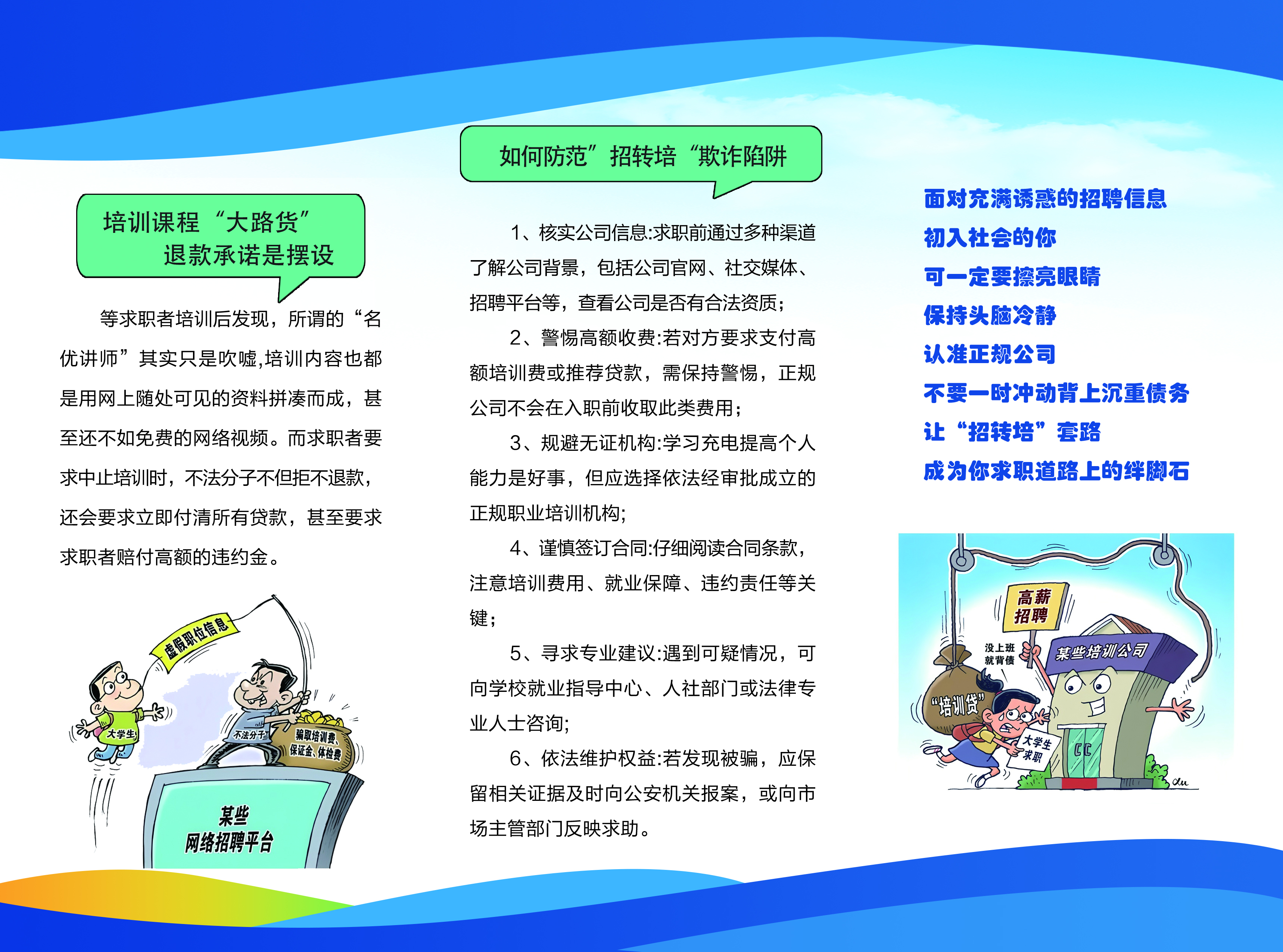 培训课程“大路货”
退款承诺是摆设

等求职者培训后发现，所谓的“名优讲师”其实只是吹嘘,培训内容也都是用网上随处可见的资料拼凑而成，甚至还不如免费的网络视频。而求职者要求中止培训时，不法分子不但拒不退款，还会要求立即付清所有贷款，甚至要求求职者赔付高额的违约金。

虚假职位信息

大学生

不法分子

骗取培训费、保证金、体检费

某些
网络招聘平台

如何防范”招转培“欺诈陷阱

1、核实公司信息:求职前通过多种渠道了解公司背景，包括公司官网、社交媒体、招聘平台等，查看公司是否有合法资质；

2、警惕高额收费:若对方要求支付高额培训费或推荐贷款，需保持警惕，正规公司不会在入职前收取此类费用；

3、规避无证机构:学习充电提高个人能力是好事，但应选择依法经审批成立的正规职业培训机构；

4、谨慎签订合同:仔细阅读合同条款，注意培训费用、就业保障、违约责任等关键；

5、寻求专业建议:遇到可疑情况，可向学校就业指导中心、人社部门或法律专业人士咨询；

6、依法维护权益:若发现被骗，应保留相关证据及时向公安机关报案，或向市场主管部门反映求助。

面对充满诱惑的招聘信息
初入社会的你
可一定要擦亮眼睛
保持头脑冷静
认准正规公司
不要一时冲动背上沉重债务
让“招转培”套路
成为你求职道路上的绊脚石

高薪
招聘

没上班
就背债

某些培训公司

“培训贷”

大学生
求职